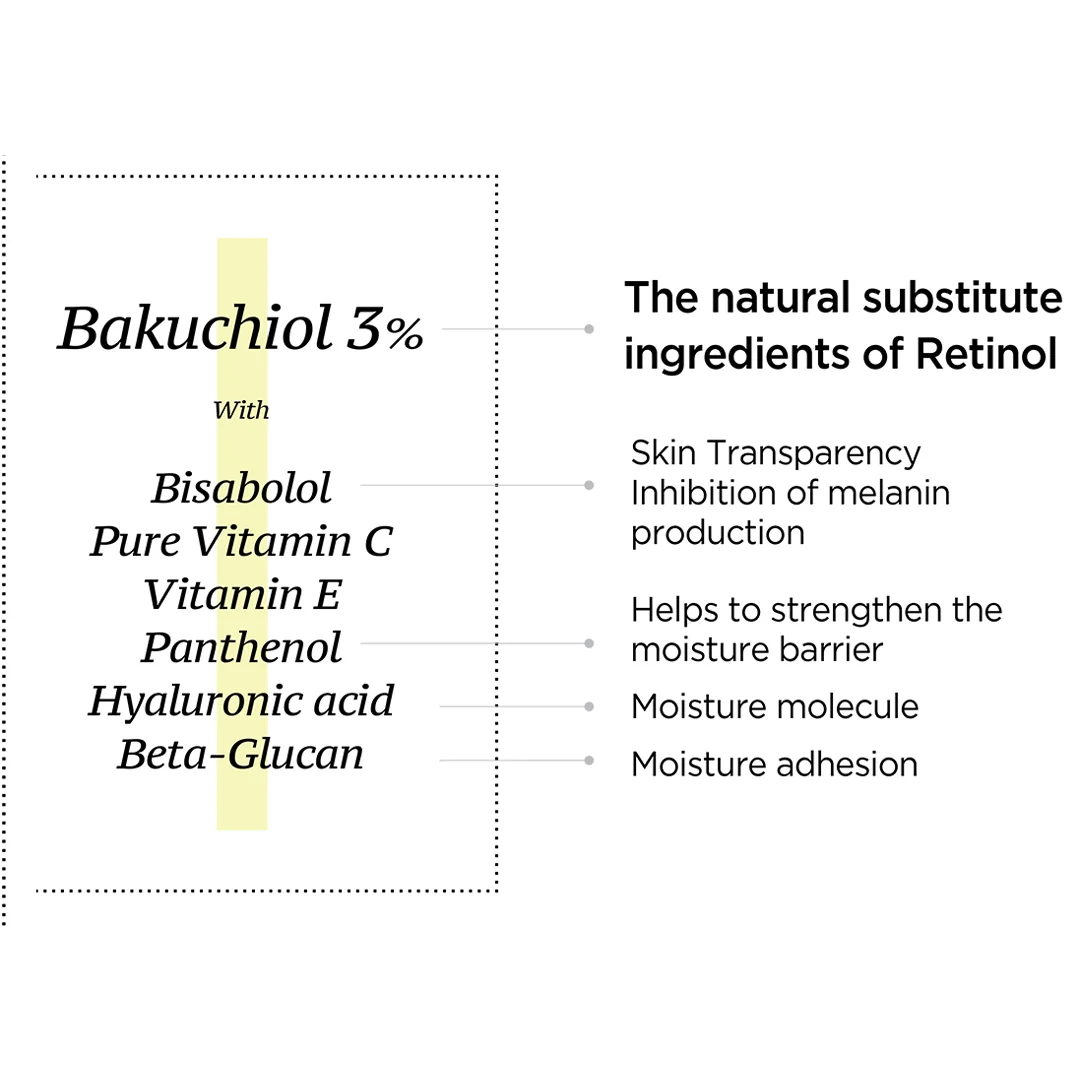 Bakuchiol 3%

With

Bisabolol
Pure Vitamin C
Vitamin E
Panthenol
Hyaluronic acid
Beta-Glucan

The natural substitute ingredients of Retinol

Skin Transparency
Inhibition of melanin production

Helps to strengthen the moisture barrier

Moisture molecule

Moisture adhesion